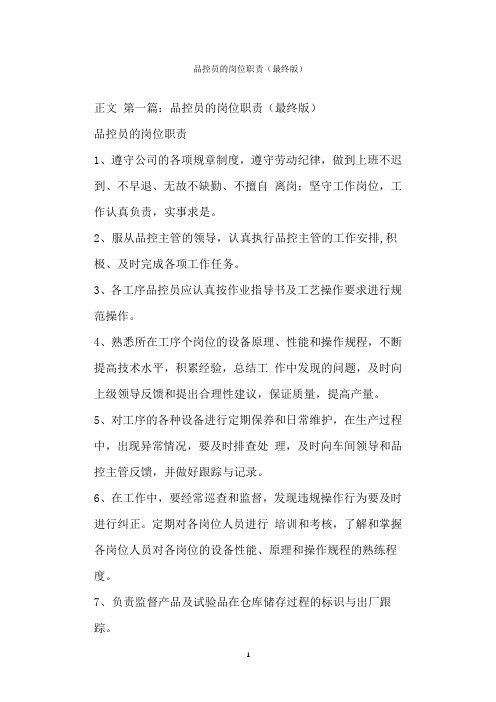 品控员的岗位职责（最终版）

正文 第一篇：品控员的岗位职责（最终版）

品控员的岗位职责

1、遵守公司的各项规章制度，遵守劳动纪律，做到上班不迟到、不早退、无故不缺勤、不擅自 离岗；坚守工作岗位，工作认真负责，实事求是。

2、服从品控主管的领导，认真执行品控主管的工作安排,积极、及时完成各项工作任务。

3、各工序品控员应认真按作业指导书及工艺操作要求进行规范操作。

4、熟悉所在工序个岗位的设备原理、性能和操作规程，不断提高技术水平，积累经验，总结工 作中发现的问题，及时向上级领导反馈和提出合理性建议，保证质量，提高产量。

5、对工序的各种设备进行定期保养和日常维护，在生产过程中，出现异常情况，要及时排查处 理，及时向车间领导和品控主管反馈，并做好跟踪与记录。

6、在工作中，要经常巡查和监督，发现违规操作行为要及时进行纠正。定期对各岗位人员进行 培训和考核，了解和掌握各岗位人员对各岗位的设备性能、原理和操作规程的熟练程度。

7、负责监督产品及试验品在仓库储存过程的标识与出厂跟踪。

1